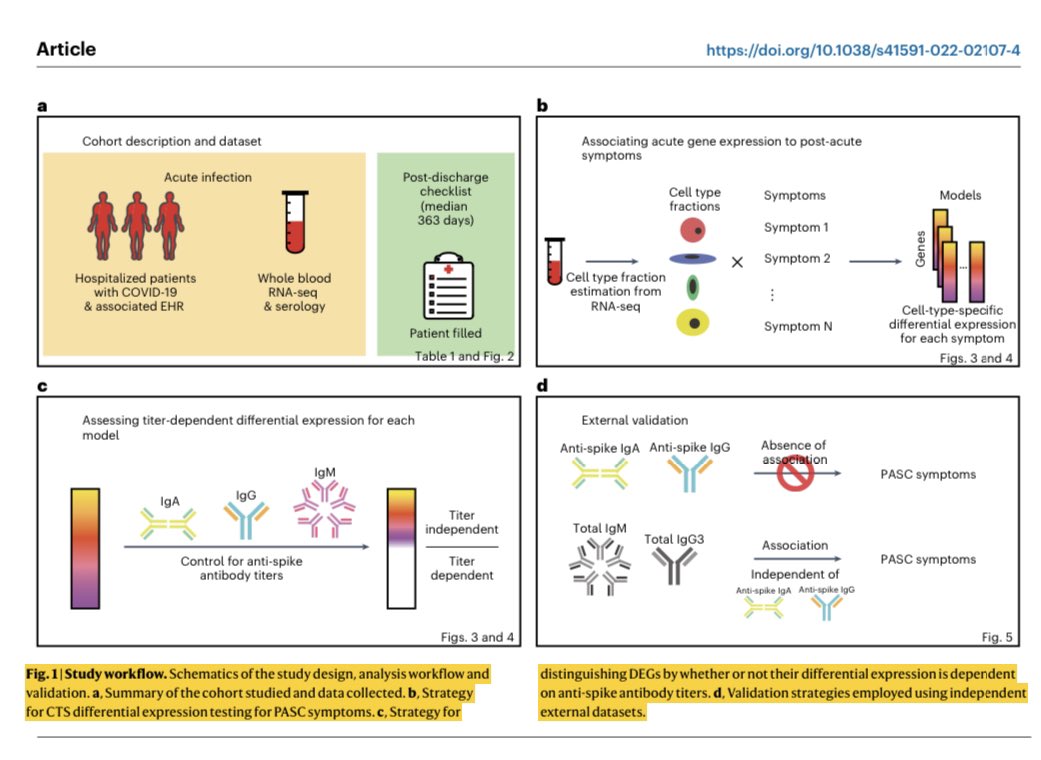 Article

https://doi.org/10.1038/s41591-022-02107-4

a

Cohort description and dataset

Acute infection

Hospitalized patients with COVID-19 & associated EHR

Whole blood RNA-seq & serology

Post-discharge checklist (median 363 days)

Patient filled

Table 1 and Fig. 2

b

Associating acute gene expression to post-acute symptoms

Cell type fraction estimation from RNA-seq

Cell type fractions

×

Symptoms

Symptom 1

Symptom 2

⋮

Symptom N

Models

Genes

...

Cell-type-specific differential expression for each symptom

Figs. 3 and 4

c

Assessing titer-dependent differential expression for each model

IgA

IgG

IgM

Control for anti-spike antibody titers

Titer independent

Titer dependent

Figs. 3 and 4

d

External validation

Anti-spike IgA

Anti-spike IgG

Absence of association

PASC symptoms

Total IgM

Total IgG3

Association

Independent of

Anti-spike IgA

Anti-spike IgG

PASC symptoms

Fig. 5

Fig. 1 | Study workflow. Schematics of the study design, analysis workflow and validation. a, Summary of the cohort studied and data collected. b, Strategy for CTS differential expression testing for PASC symptoms. c, Strategy for distinguishing DEGs by whether or not their differential expression is dependent on anti-spike antibody titers. d, Validation strategies employed using independent external datasets.